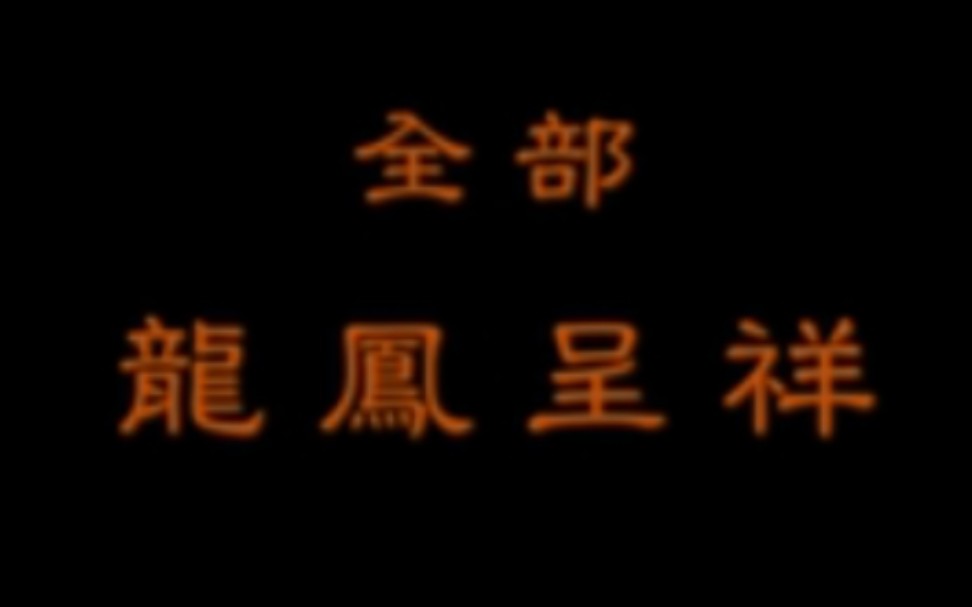 全部

龍鳳呈祥